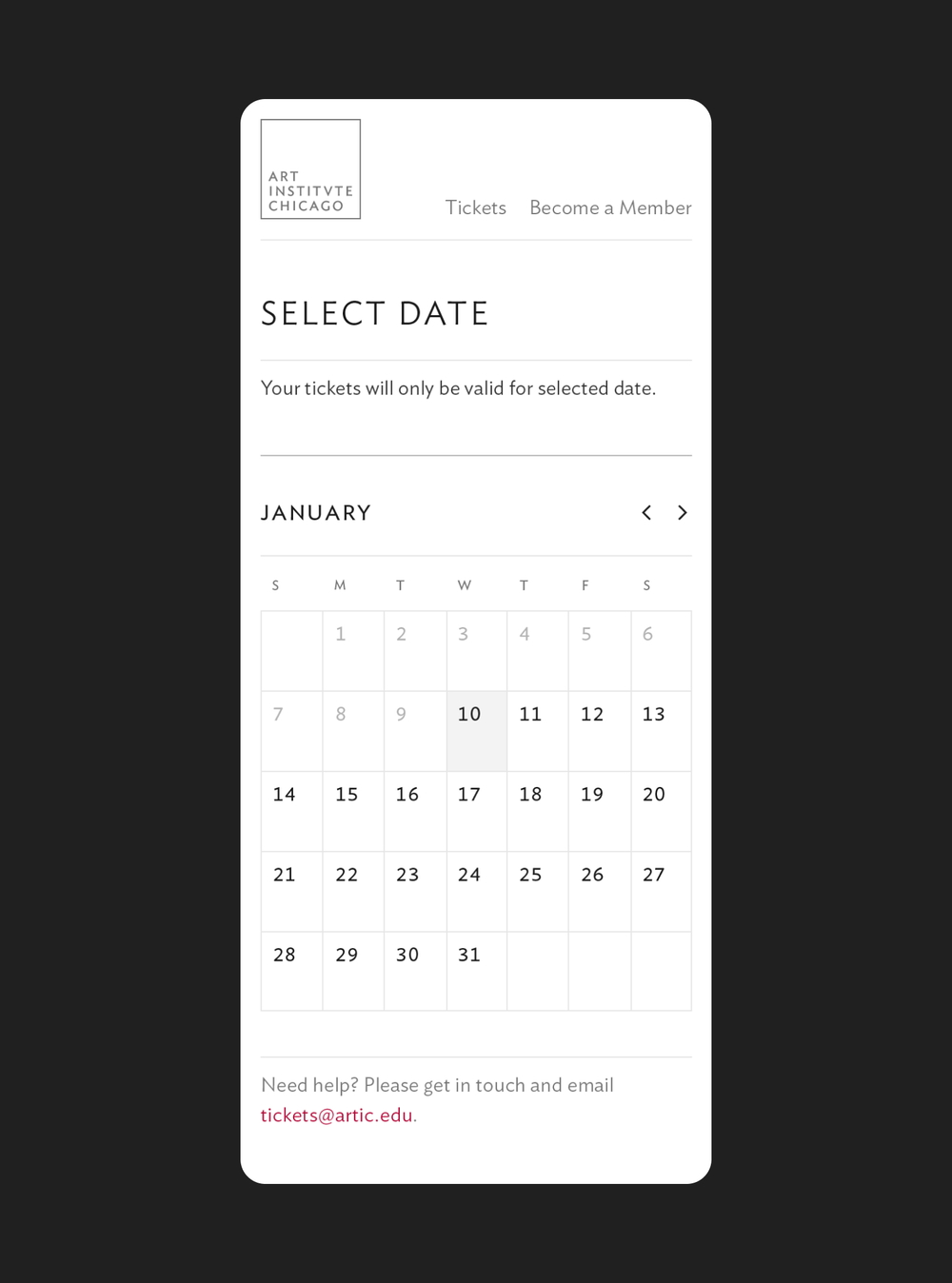 ART
INSTITVTE
CHICAGO

Tickets Become a Member

SELECT DATE

Your tickets will only be valid for selected date.

JANUARY

| S | M | T | W | T | F | S |
|---|---|---|---|---|---|---|
| | 1 | 2 | 3 | 4 | 5 | 6 |
| 7 | 8 | 9 | 10 | 11 | 12 | 13 |
| 14 | 15 | 16 | 17 | 18 | 19 | 20 |
| 21 | 22 | 23 | 24 | 25 | 26 | 27 |
| 28 | 29 | 30 | 31 | | | |

Need help? Please get in touch and email tickets@artic.edu.